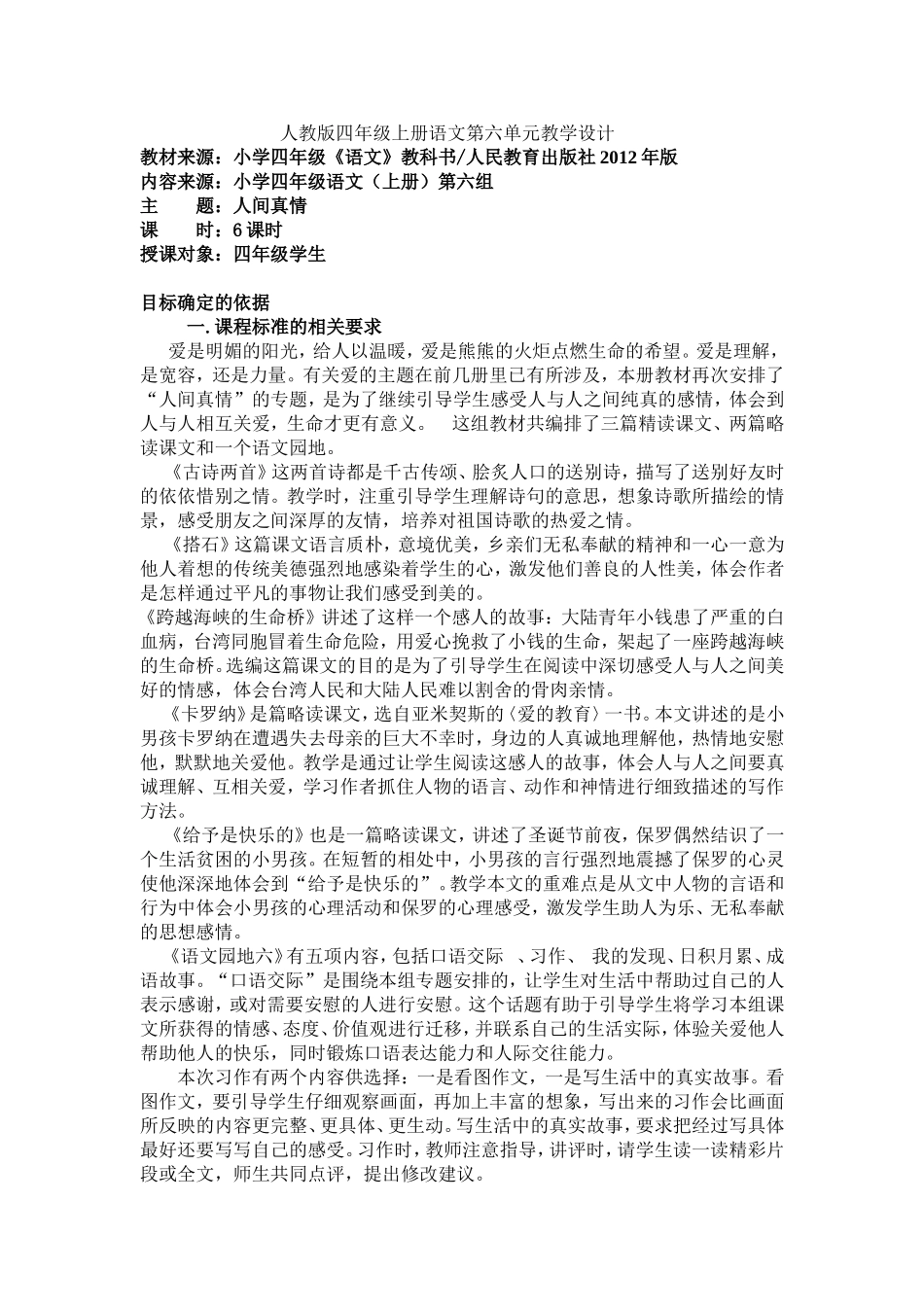 人教版四年级上册语文第六单元教学设计

教材来源：小学四年级《语文》教科书/人民教育出版社 2012 年版

内容来源：小学四年级语文（上册）第六组

主　　题：人间真情

课　　时：6 课时

授课对象：四年级学生

目标确定的依据

一. 课程标准的相关要求

爱是明媚的阳光，给人以温暖，爱是熊熊的火炬点燃生命的希望。爱是理解，是宽容，还是力量。有关爱的主题在前几册里已有所涉及，本册教材再次安排了“人间真情”的专题，是为了继续引导学生感受人与人之间纯真的感情，体会到人与人相互关爱，生命才更有意义。　这组教材共编排了三篇精读课文、两篇略读课文和一个语文园地。

《古诗两首》这两首诗都是千古传颂、脍炙人口的送别诗，描写了送别好友时的依依惜别之情。教学时，注重引导学生理解诗句的意思，想象诗歌所描绘的情景，感受朋友之间深厚的友情，培养对祖国诗歌的热爱之情。

《搭石》这篇课文语言质朴，意境优美，乡亲们无私奉献的精神和一心一意为他人着想的传统美德强烈地感染着学生的心，激发他们善良的人性美，体会作者是怎样通过平凡的事物让我们感受到美的。

《跨越海峡的生命桥》讲述了这样一个感人的故事：大陆青年小钱患了严重的白血病，台湾同胞冒着生命危险，用爱心挽救了小钱的生命，架起了一座跨越海峡的生命桥。选编这篇课文的目的是为了引导学生在阅读中深切感受人与人之间美好的情感，体会台湾人民和大陆人民难以割舍的骨肉亲情。

《卡罗纳》是篇略读课文，选自亚米契斯的〈爱的教育〉一书。本文讲述的是小男孩卡罗纳在遭遇失去母亲的巨大不幸时，身边的人真诚地理解他，热情地安慰他，默默地关爱他。教学是通过让学生阅读这感人的故事，体会人与人之间要真诚理解、互相关爱，学习作者抓住人物的语言、动作和神情进行细致描述的写作方法。

《给予是快乐的》也是一篇略读课文，讲述了圣诞节前夜，保罗偶然结识了一个生活贫困的小男孩。在短暂的相处中，小男孩的言行强烈地震撼了保罗的心灵使他深深地体会到“给予是快乐的”。教学本文的重难点是从文中人物的言语和行为中体会小男孩的心理活动和保罗的心理感受，激发学生助人为乐、无私奉献的思想感情。

《语文园地六》有五项内容，包括口语交际　、习作、 我的发现、日积月累、成语故事。“口语交际”是围绕本组专题安排的，让学生对生活中帮助过自己的人表示感谢，或对需要安慰的人进行安慰。这个话题有助于引导学生将学习本组课文所获得的情感、态度、价值观进行迁移，并联系自己的生活实际，体验关爱他人帮助他人的快乐，同时锻炼口语表达能力和人际交往能力。

本次习作有两个内容供选择：一是看图作文，一是写生活中的真实故事。看图作文，要引导学生仔细观察画面，再加上丰富的想象，写出来的习作会比画面所反映的内容更完整、更具体、更生动。写生活中的真实故事，要求把经过写具体最好还要写写自己的感受。习作时，教师注意指导，讲评时，请学生读一读精彩片段或全文，师生共同点评，提出修改建议。